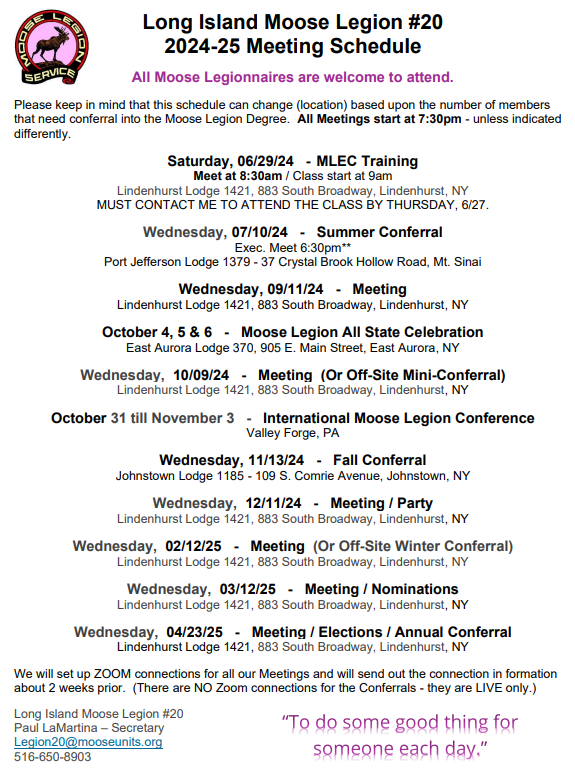 MOOSE LEGION SERVICE

Long Island Moose Legion #20
2024-25 Meeting Schedule

All Moose Legionnaires are welcome to attend.

Please keep in mind that this schedule can change (location) based upon the number of members that need conferral into the Moose Legion Degree. All Meetings start at 7:30pm - unless indicated differently.

Saturday, 06/29/24 - MLEC Training
Meet at 8:30am / Class start at 9am
Lindenhurst Lodge 1421, 883 South Broadway, Lindenhurst, NY
MUST CONTACT ME TO ATTEND THE CLASS BY THURSDAY, 6/27.

Wednesday, 07/10/24 - Summer Conferral
Exec. Meet 6:30pm**
Port Jefferson Lodge 1379 - 37 Crystal Brook Hollow Road, Mt. Sinai

Wednesday, 09/11/24 - Meeting
Lindenhurst Lodge 1421, 883 South Broadway, Lindenhurst, NY

October 4, 5 & 6 - Moose Legion All State Celebration
East Aurora Lodge 370, 905 E. Main Street, East Aurora, NY

Wednesday, 10/09/24 - Meeting (Or Off-Site Mini-Conferral)
Lindenhurst Lodge 1421, 883 South Broadway, Lindenhurst, NY

October 31 till November 3 - International Moose Legion Conference
Valley Forge, PA

Wednesday, 11/13/24 - Fall Conferral
Johnstown Lodge 1185 - 109 S. Comrie Avenue, Johnstown, NY

Wednesday, 12/11/24 - Meeting / Party
Lindenhurst Lodge 1421, 883 South Broadway, Lindenhurst, NY

Wednesday, 02/12/25 - Meeting (Or Off-Site Winter Conferral)
Lindenhurst Lodge 1421, 883 South Broadway, Lindenhurst, NY

Wednesday, 03/12/25 - Meeting / Nominations
Lindenhurst Lodge 1421, 883 South Broadway, Lindenhurst, NY

Wednesday, 04/23/25 - Meeting / Elections / Annual Conferral
Lindenhurst Lodge 1421, 883 South Broadway, Lindenhurst, NY

We will set up ZOOM connections for all our Meetings and will send out the connection in formation about 2 weeks prior. (There are NO Zoom connections for the Conferrals - they are LIVE only.)

Long Island Moose Legion #20
Paul LaMartina – Secretary
Legion20@mooseunits.org
516-650-8903

"To do some good thing for someone each day."